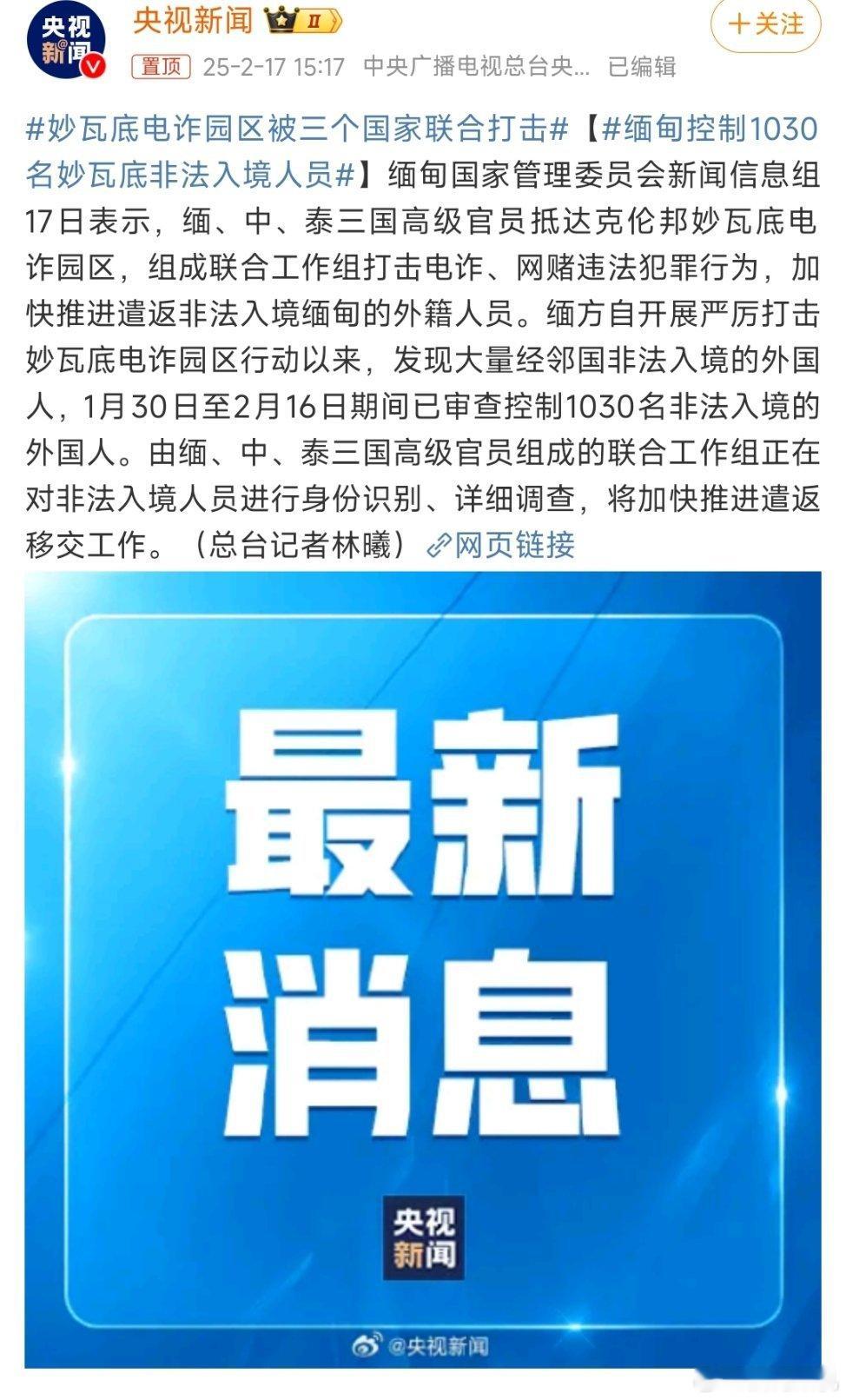 央视新闻

央视新闻 II

+关注

置顶 25-2-17 15:17 中央广播电视总台央... 已编辑

#妙瓦底电诈园区被三个国家联合打击#【#缅甸控制1030名妙瓦底非法入境人员#】缅甸国家管理委员会新闻信息组17日表示，缅、中、泰三国高级官员抵达克伦邦妙瓦底电诈园区，组成联合工作组打击电诈、网赌违法犯罪行为，加快推进遣返非法入境缅甸的外籍人员。缅方自开展严厉打击妙瓦底电诈园区行动以来，发现大量经邻国非法入境的外国人，1月30日至2月16日期间已审查控制1030名非法入境的外国人。由缅、中、泰三国高级官员组成的联合工作组正在对非法入境人员进行身份识别、详细调查，将加快推进遣返移交工作。（总台记者林曦）网页链接

最新消息

央视新闻

@央视新闻